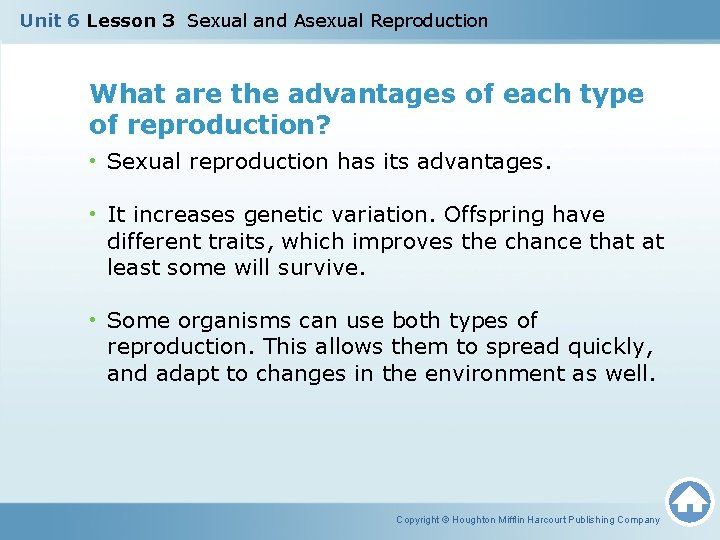 Unit 6 Lesson 3 Sexual and Asexual Reproduction

What are the advantages of each type of reproduction?

• Sexual reproduction has its advantages.

• It increases genetic variation. Offspring have different traits, which improves the chance that at least some will survive.

• Some organisms can use both types of reproduction. This allows them to spread quickly, and adapt to changes in the environment as well.

Copyright © Houghton Mifflin Harcourt Publishing Company